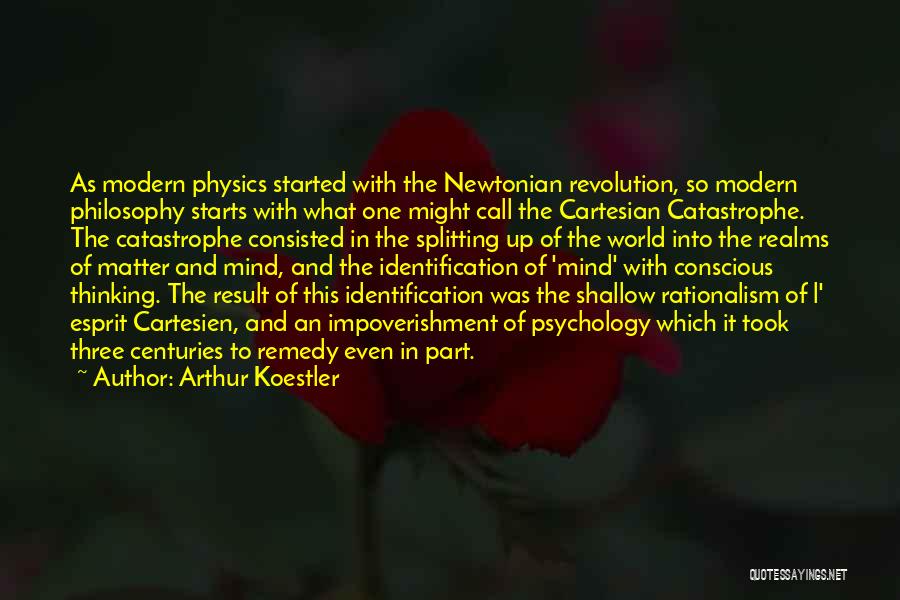 As modern physics started with the Newtonian revolution, so modern philosophy starts with what one might call the Cartesian Catastrophe. The catastrophe consisted in the splitting up of the world into the realms of matter and mind, and the identification of 'mind' with conscious thinking. The result of this identification was the shallow rationalism of l' esprit Cartesien, and an impoverishment of psychology which it took three centuries to remedy even in part.

~ Author: Arthur Koestler

QUOTESSAYINGS.NET